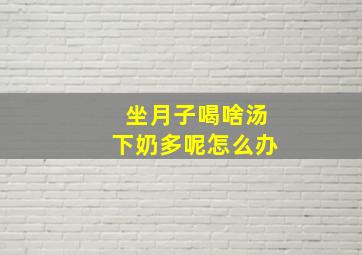 坐月子喝啥汤
下奶多呢怎么办